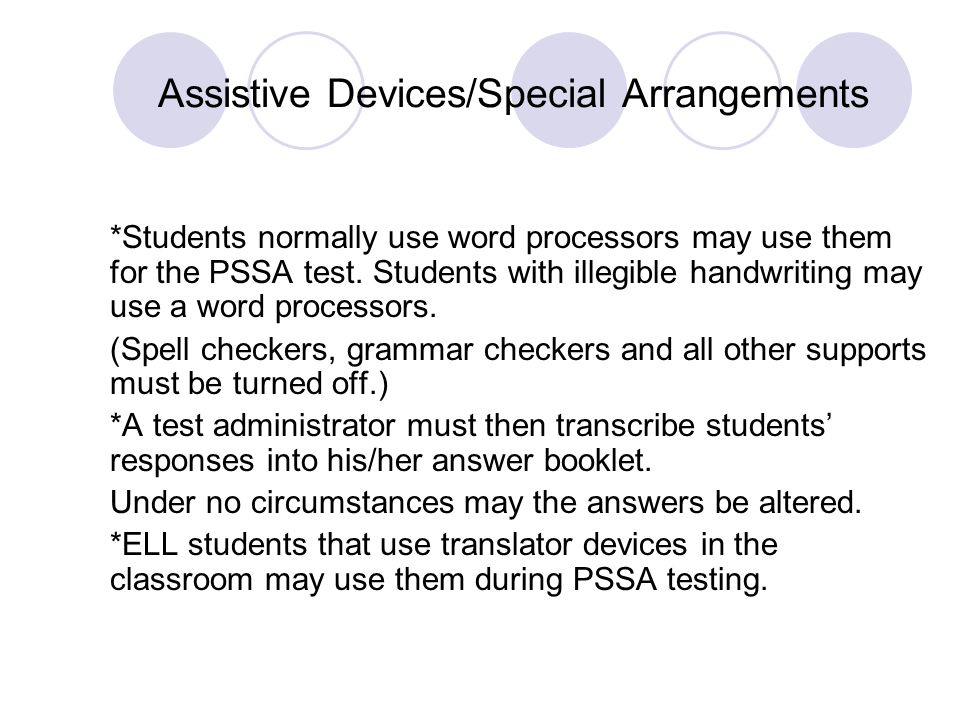 Assistive Devices/Special Arrangements

*Students normally use word processors may use them for the PSSA test. Students with illegible handwriting may use a word processors.

(Spell checkers, grammar checkers and all other supports must be turned off.)

*A test administrator must then transcribe students' responses into his/her answer booklet.

Under no circumstances may the answers be altered.

*ELL students that use translator devices in the classroom may use them during PSSA testing.